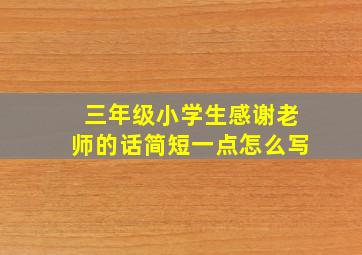 三年级小学生感谢老师的话简短一点怎么写